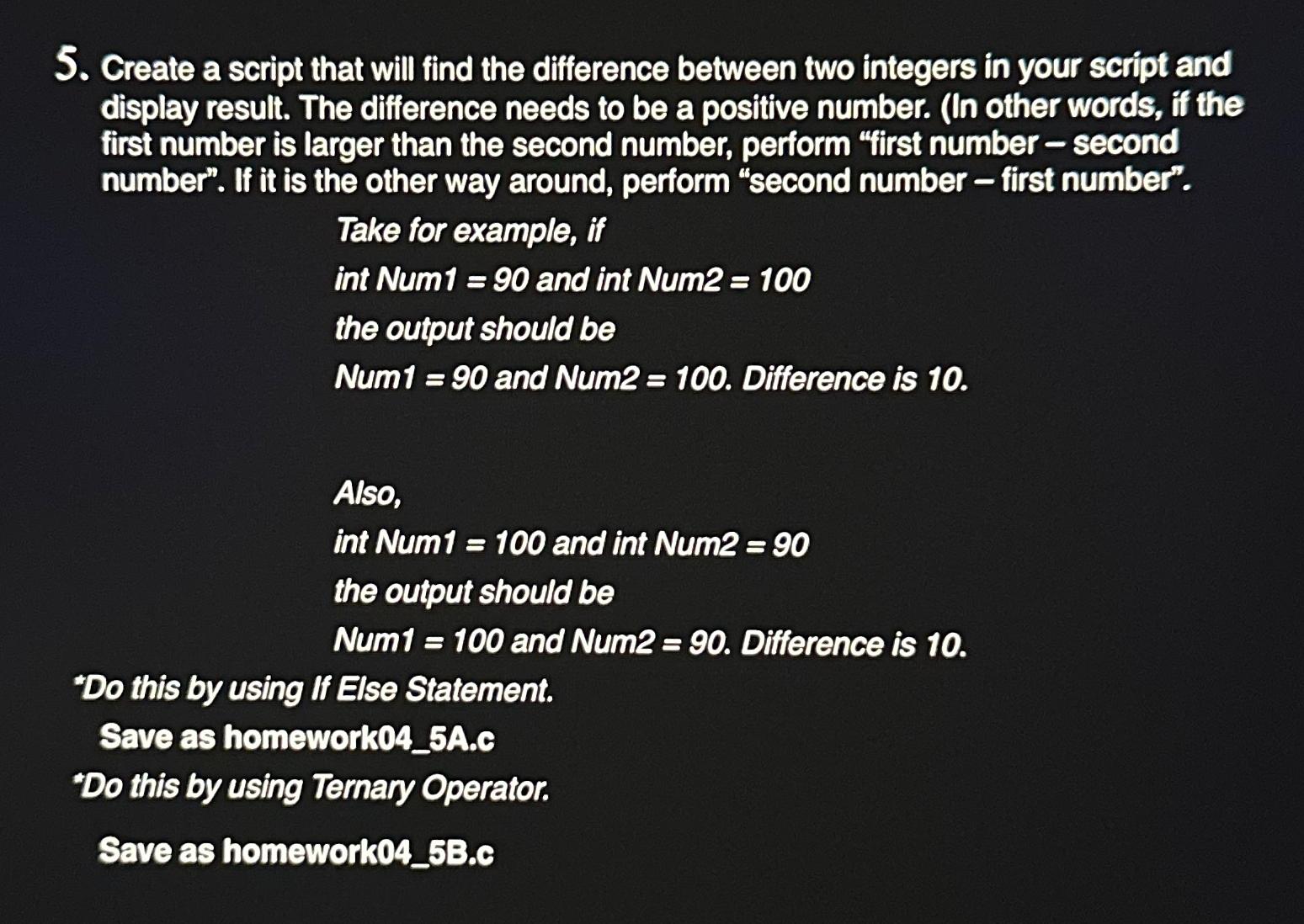 5. Create a script that will find the difference between two integers in your script and display result. The difference needs to be a positive number. (In other words, if the first number is larger than the second number, perform "first number – second number". If it is the other way around, perform "second number – first number".

Take for example, if

int Num1 = 90 and int Num2 = 100

the output should be

Num1 = 90 and Num2 = 100. Difference is 10.

Also,

int Num1 = 100 and int Num2 = 90

the output should be

Num1 = 100 and Num2 = 90. Difference is 10.

*Do this by using If Else Statement.

Save as homework04_5A.c

*Do this by using Ternary Operator.

Save as homework04_5B.c